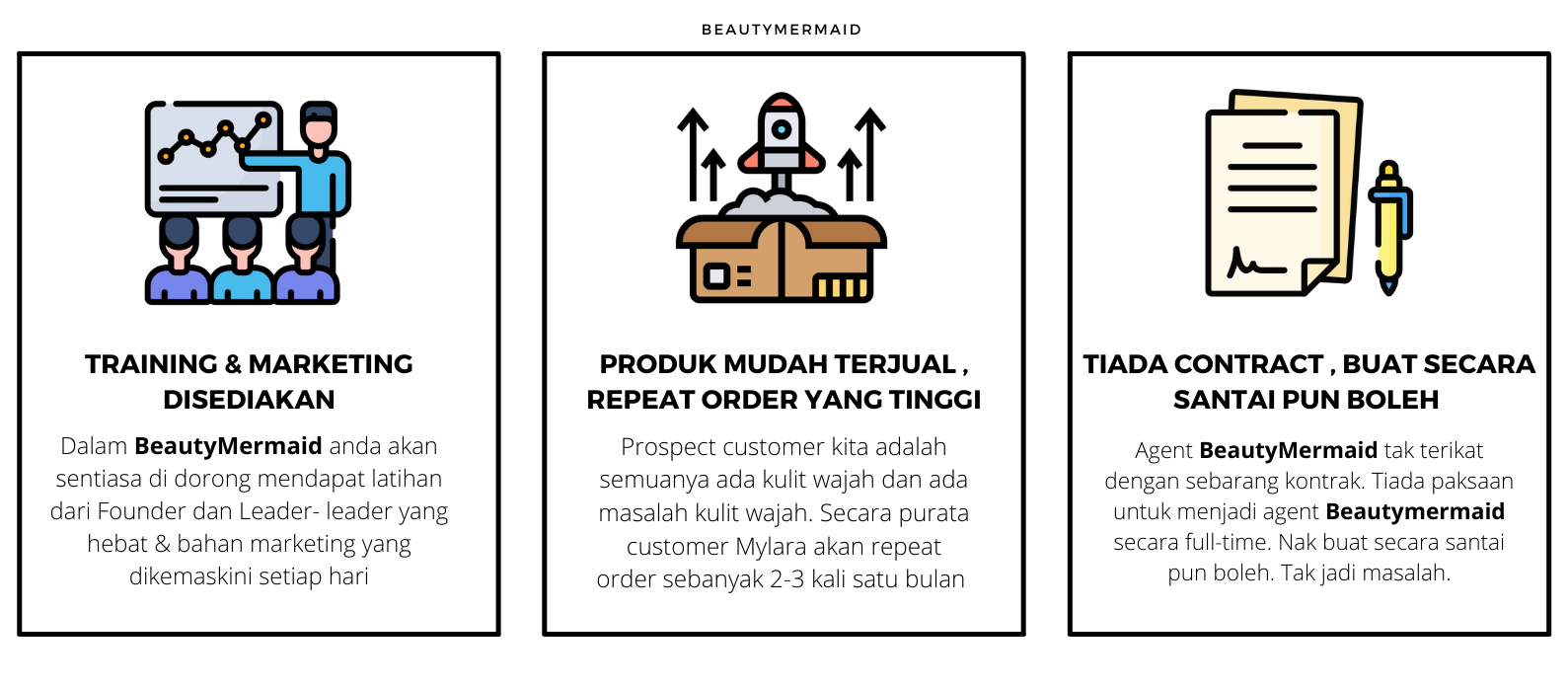 BEAUTYMERMAID

TRAINING & MARKETING DISEDIAKAN

Dalam BeautyMermaid anda akan sentiasa di dorong mendapat latihan dari Founder dan Leader- leader yang hebat & bahan marketing yang dikemaskini setiap hari

PRODUK MUDAH TERJUAL , REPEAT ORDER YANG TINGGI

Prospect customer kita adalah semuanya ada kulit wajah dan ada masalah kulit wajah. Secara purata customer Mylara akan repeat order sebanyak 2-3 kali satu bulan

TIADA CONTRACT , BUAT SECARA SANTAI PUN BOLEH

Agent BeautyMermaid tak terikat dengan sebarang kontrak. Tiada paksaan untuk menjadi agent Beautymermaid secara full-time. Nak buat secara santai pun boleh. Tak jadi masalah.